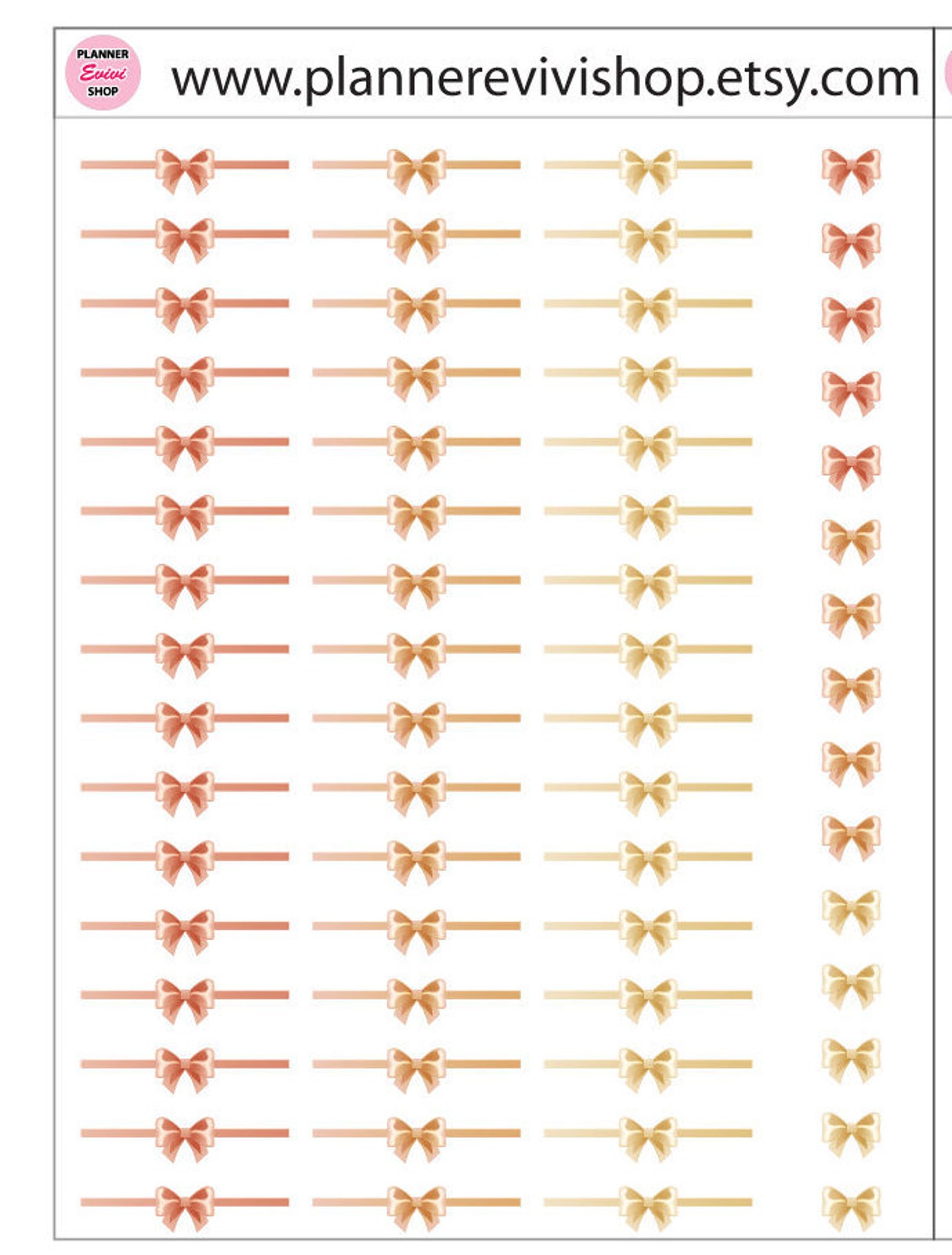 PLANNER
Evivi
SHOP

www.plannerevivishop.etsy.com